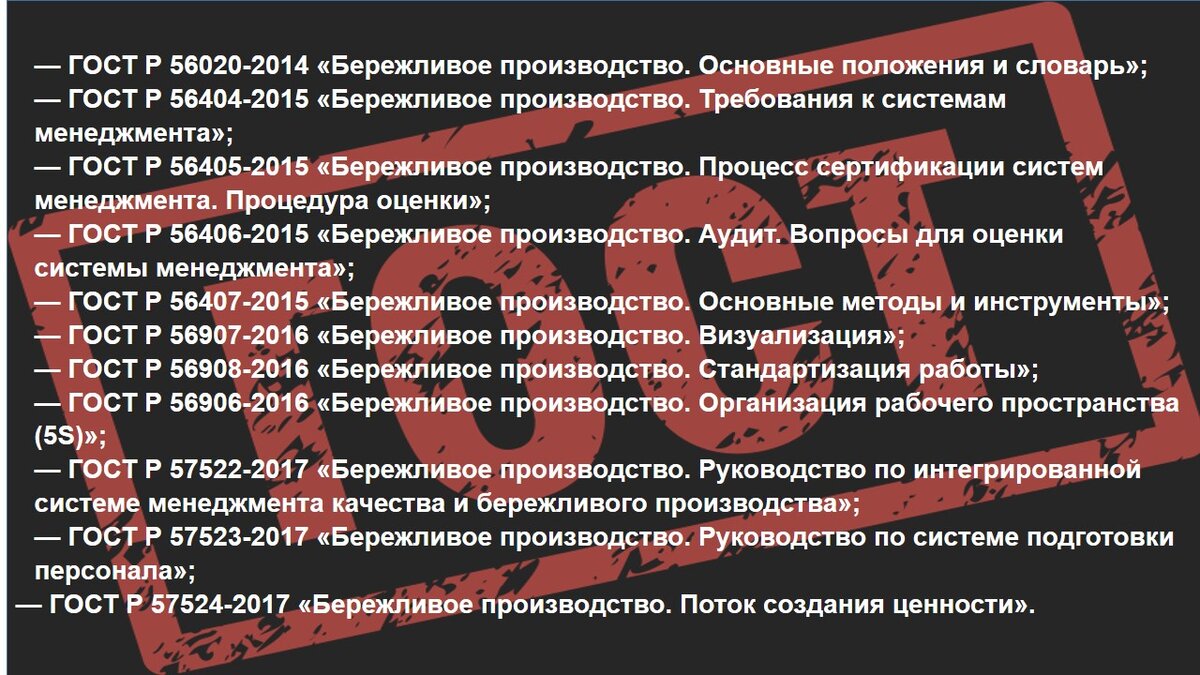 — ГОСТ Р 56020-2014 «Бережливое производство. Основные положения и словарь»;
— ГОСТ Р 56404-2015 «Бережливое производство. Требования к системам менеджмента»;
— ГОСТ Р 56405-2015 «Бережливое производство. Процесс сертификации систем менеджмента. Процедура оценки»;
— ГОСТ Р 56406-2015 «Бережливое производство. Аудит. Вопросы для оценки системы менеджмента»;
— ГОСТ Р 56407-2015 «Бережливое производство. Основные методы и инструменты»;
— ГОСТ Р 56907-2016 «Бережливое производство. Визуализация»;
— ГОСТ Р 56908-2016 «Бережливое производство. Стандартизация работы»;
— ГОСТ Р 56906-2016 «Бережливое производство. Организация рабочего пространства (5S)»;
— ГОСТ Р 57522-2017 «Бережливое производство. Руководство по интегрированной системе менеджмента качества и бережливого производства»;
— ГОСТ Р 57523-2017 «Бережливое производство. Руководство по системе подготовки персонала»;
— ГОСТ Р 57524-2017 «Бережливое производство. Поток создания ценности».

ГОСТ